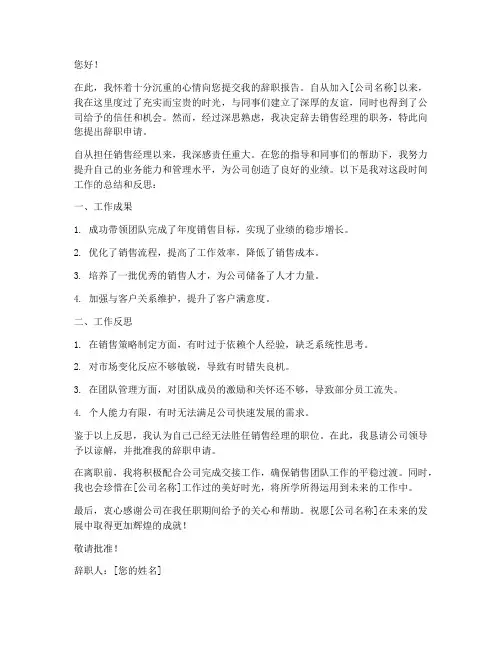 您好！

在此，我怀着十分沉重的心情向您提交我的辞职报告。自从加入[公司名称]以来，我在这里度过了充实而宝贵的时光，与同事们建立了深厚的友谊，同时也得到了公司给予的信任和机会。然而，经过深思熟虑，我决定辞去销售经理的职务，特此向您提出辞职申请。

自从担任销售经理以来，我深感责任重大。在您的指导和同事们的帮助下，我努力提升自己的业务能力和管理水平，为公司创造了良好的业绩。以下是我对这段时间工作的总结和反思：

一、工作成果

1. 成功带领团队完成了年度销售目标，实现了业绩的稳步增长。

2. 优化了销售流程，提高了工作效率，降低了销售成本。

3. 培养了一批优秀的销售人才，为公司储备了人才力量。

4. 加强与客户关系维护，提升了客户满意度。

二、工作反思

1. 在销售策略制定方面，有时过于依赖个人经验，缺乏系统性思考。

2. 对市场变化反应不够敏锐，导致有时错失良机。

3. 在团队管理方面，对团队成员的激励和关怀还不够，导致部分员工流失。

4. 个人能力有限，有时无法满足公司快速发展的需求。

鉴于以上反思，我认为自己已经无法胜任销售经理的职位。在此，我恳请公司领导予以谅解，并批准我的辞职申请。

在离职前，我将积极配合公司完成交接工作，确保销售团队工作的平稳过渡。同时，我也会珍惜在[公司名称]工作过的美好时光，将所学所得运用到未来的工作中。

最后，衷心感谢公司在我任职期间给予的关心和帮助。祝愿[公司名称]在未来的发展中取得更加辉煌的成就！

敬请批准！

辞职人：[您的姓名]